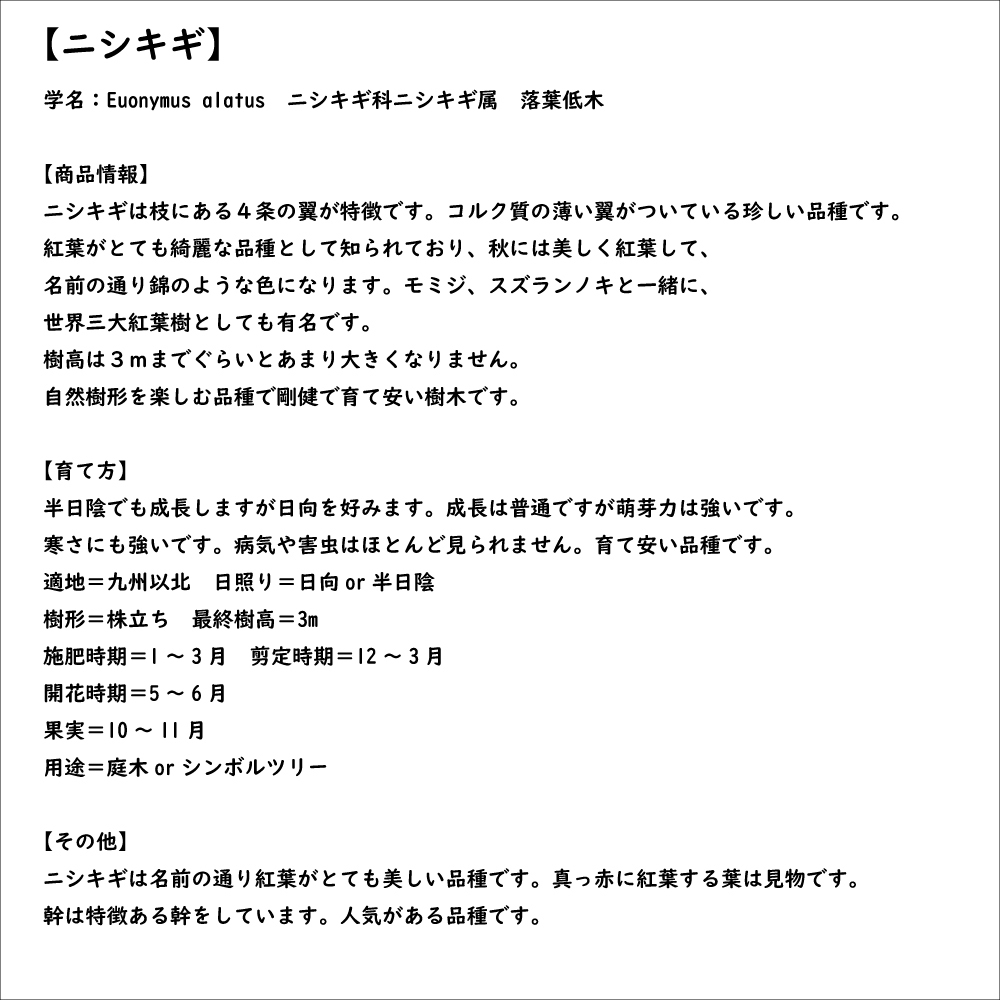 【ニシキギ】

学名：Euonymus alatus　ニシキギ科ニシキギ属　落葉低木

【商品情報】
ニシキギは枝にある４条の翼が特徴です。コルク質の薄い翼がついている珍しい品種です。
紅葉がとても綺麗な品種として知られており、秋には美しく紅葉して、
名前の通り錦のような色になります。モミジ、スズランノキと一緒に、
世界三大紅葉樹としても有名です。
樹高は３ｍまでぐらいとあまり大きくなりません。
自然樹形を楽しむ品種で剛健で育て安い樹木です。

【育て方】
半日陰でも成長しますが日向を好みます。成長は普通ですが萌芽力は強いです。
寒さにも強いです。病気や害虫はほとんど見られません。育て安い品種です。
適地＝九州以北　日照り＝日向 or 半日陰
樹形＝株立ち　最終樹高＝3m
施肥時期＝1 ～ 3 月　剪定時期＝12 ～ 3 月
開花時期＝5 ～ 6 月
果実＝10 ～ 11 月
用途＝庭木 or シンボルツリー

【その他】
ニシキギは名前の通り紅葉がとても美しい品種です。真っ赤に紅葉する葉は見物です。
幹は特徴ある幹をしています。人気がある品種です。